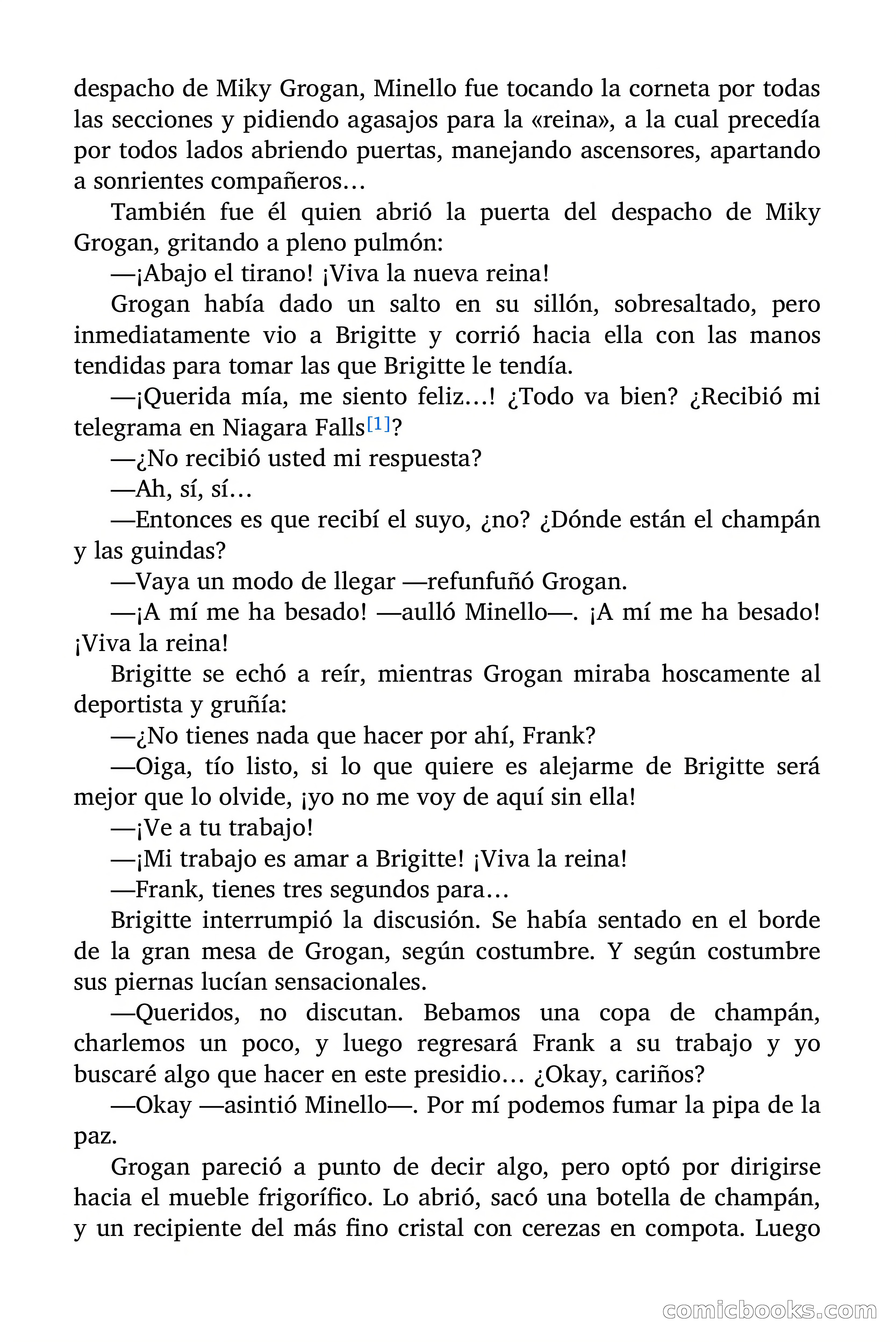 despacho de Miky Grogan, Minello fue tocando la corneta por todas las secciones y pidiendo agasajos para la «reina», a la cual precedía por todos lados abriendo puertas, manejando ascensores, apartando a sonrientes compañeros…

También fue él quien abrió la puerta del despacho de Miky Grogan, gritando a pleno pulmón:

—¡Abajo el tirano! ¡Viva la nueva reina!

Grogan había dado un salto en su sillón, sobresaltado, pero inmediatamente vio a Brigitte y corrió hacia ella con las manos tendidas para tomar las que Brigitte le tendía.

—¡Querida mía, me siento feliz…! ¿Todo va bien? ¿Recibió mi telegrama en Niagara Falls[1]?

—¿No recibió usted mi respuesta?

—Ah, sí, sí…

—Entonces es que recibí el suyo, ¿no? ¿Dónde están el champán y las guindas?

—Vaya un modo de llegar —refunfuñó Grogan.

—¡A mí me ha besado! —aulló Minello—. ¡A mí me ha besado! ¡Viva la reina!

Brigitte se echó a reír, mientras Grogan miraba hoscamente al deportista y gruñía:

—¿No tienes nada que hacer por ahí, Frank?

—Oiga, tío listo, si lo que quiere es alejarme de Brigitte será mejor que lo olvide, ¡yo no me voy de aquí sin ella!

—¡Ve a tu trabajo!

—¡Mi trabajo es amar a Brigitte! ¡Viva la reina!

—Frank, tienes tres segundos para…

Brigitte interrumpió la discusión. Se había sentado en el borde de la gran mesa de Grogan, según costumbre. Y según costumbre sus piernas lucían sensacionales.

—Queridos, no discutan. Bebamos una copa de champán, charlemos un poco, y luego regresará Frank a su trabajo y yo buscaré algo que hacer en este presidio… ¿Okay, cariños?

—Okay —asintió Minello—. Por mí podemos fumar la pipa de la paz.

Grogan pareció a punto de decir algo, pero optó por dirigirse hacia el mueble frigorífico. Lo abrió, sacó una botella de champán, y un recipiente del más fino cristal con cerezas en compota. Luego

comicbooks.com